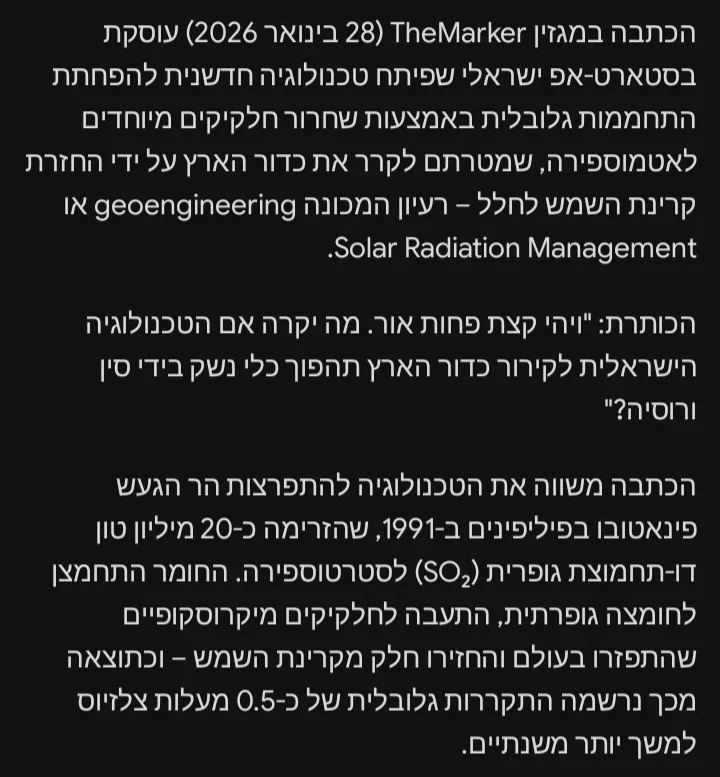 הכתבה במגזין TheMarker (28 בינואר 2026) עוסקת בסטארט-אפ ישראלי שפיתח טכנולוגיה חדשנית להפחתת התחממות גלובלית באמצעות שחרור חלקיקים מיוחדים לאטמוספירה, שמטרתם לקרר את כדור הארץ על ידי החזרת קרינת השמש לחלל – רעיון המכונה geoengineering או Solar Radiation Management.

הכותרת: "ויהי קצת פחות אור. מה יקרה אם הטכנולוגיה הישראלית לקירור כדור הארץ תהפוך כלי נשק בידי סין ורוסיה?"

הכתבה משווה את הטכנולוגיה להתפרצות הר הגעש פינאטובו בפיליפינים ב-1991, שהזרימה כ-20 מיליון טון דו-תחמוצת גופרית ($SO_2$) לסטרטוספירה. החומר התחמצן לחומצה גופרתית, התעבה לחלקיקים מיקרוסקופיים שהתפזרו בעולם והחזירו חלק מקרינת השמש – וכתוצאה מכך נרשמה התקררות גלובלית של כ-0.5 מעלות צלזיוס למשך יותר משנתיים.